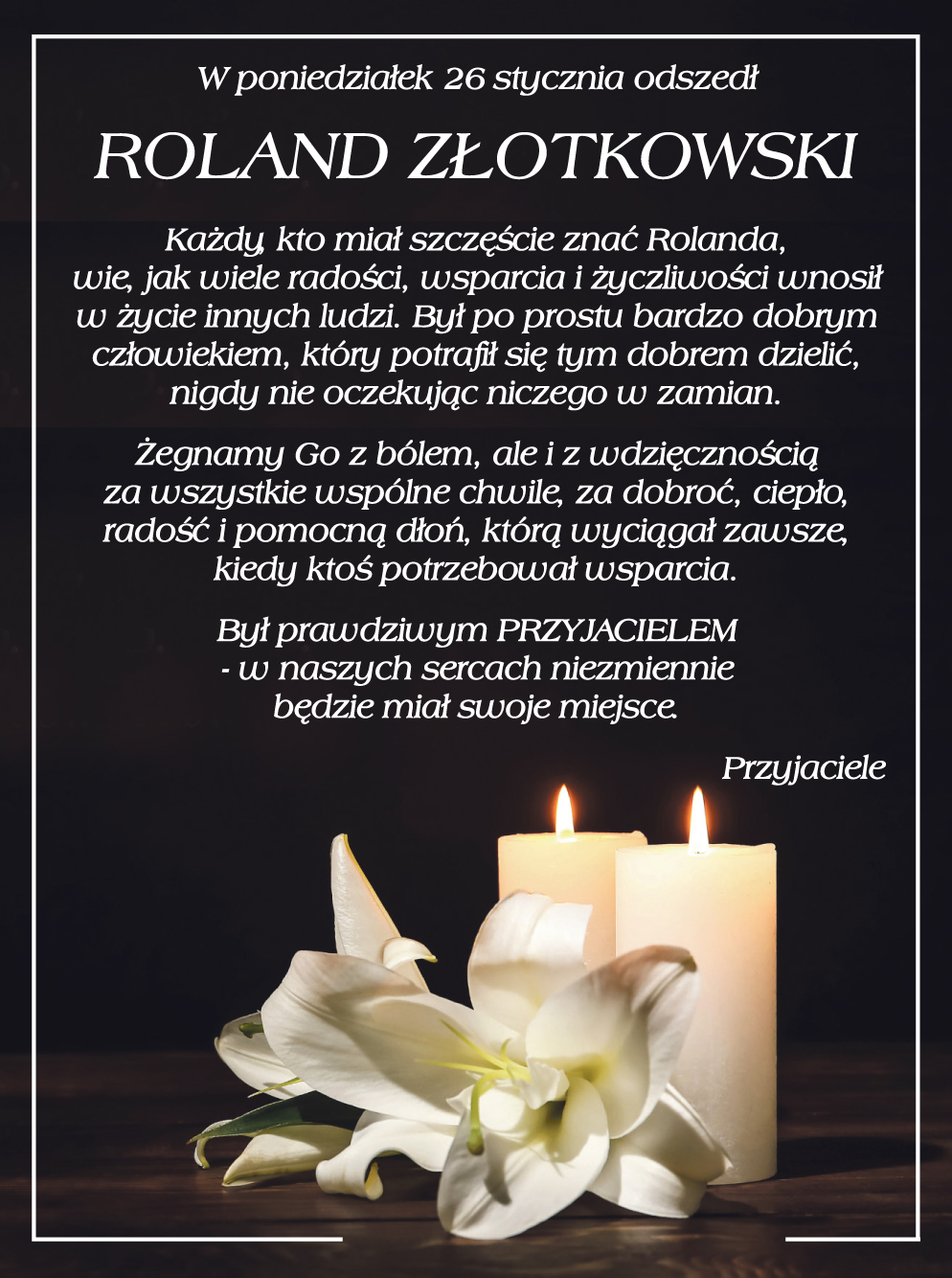 W poniedziałek 26 stycznia odszedł

ROLAND ZŁOTKOWSKI

Każdy, kto miał szczęście znać Rolanda, wie, jak wiele radości, wsparcia i życzliwości wnosił w życie innych ludzi. Był po prostu bardzo dobrym człowiekiem, który potrafił się tym dobrem dzielić, nigdy nie oczekując niczego w zamian.

Żegnamy Go z bólem, ale i z wdzięcznością za wszystkie wspólne chwile, za dobroć, ciepło, radość i pomocną dłoń, którą wyciągał zawsze, kiedy ktoś potrzebował wsparcia.

Był prawdziwym PRZYJACIELEM
- w naszych sercach niezmiennie
będzie miał swoje miejsce.

Przyjaciele